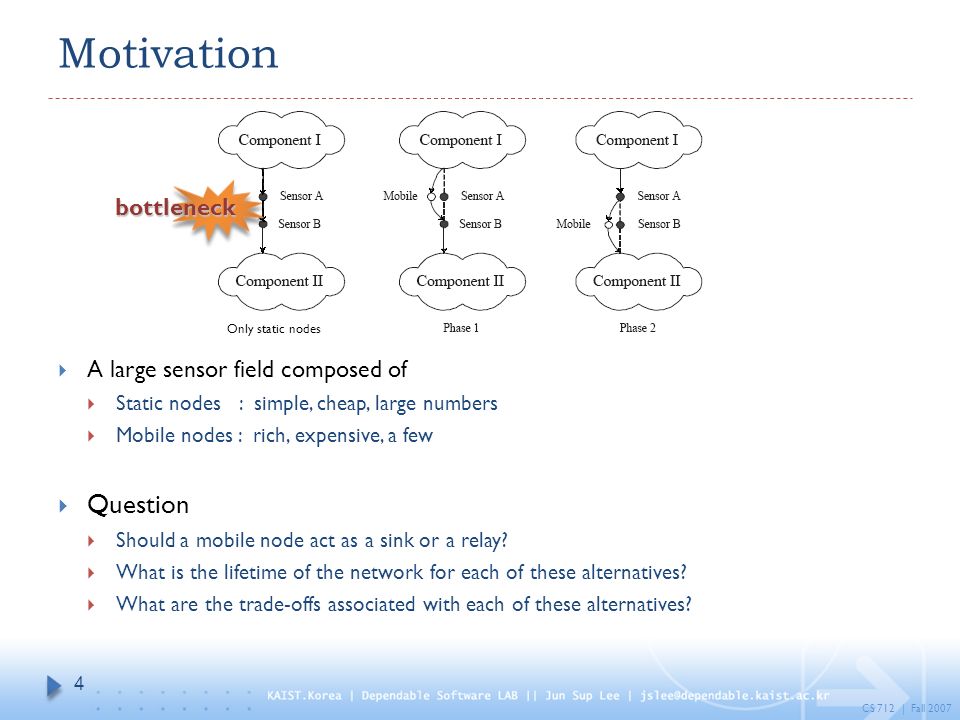 Motivation

Component I

bottleneck

Sensor A

Sensor B

Component II

Only static nodes

Component I

Mobile

Sensor A

Sensor B

Component II

Phase 1

Component I

Sensor A

Mobile

Sensor B

Component II

Phase 2

A large sensor field composed of

Static nodes : simple, cheap, large numbers

Mobile nodes : rich, expensive, a few

Question

Should a mobile node act as a sink or a relay?

What is the lifetime of the network for each of these alternatives?

What are the trade-offs associated with each of these alternatives?

4

KAIST.Korea | Dependable Software LAB || Jun Sup Lee | jslee@dependable.kaist.ac.kr

CS 712 | Fall 2007